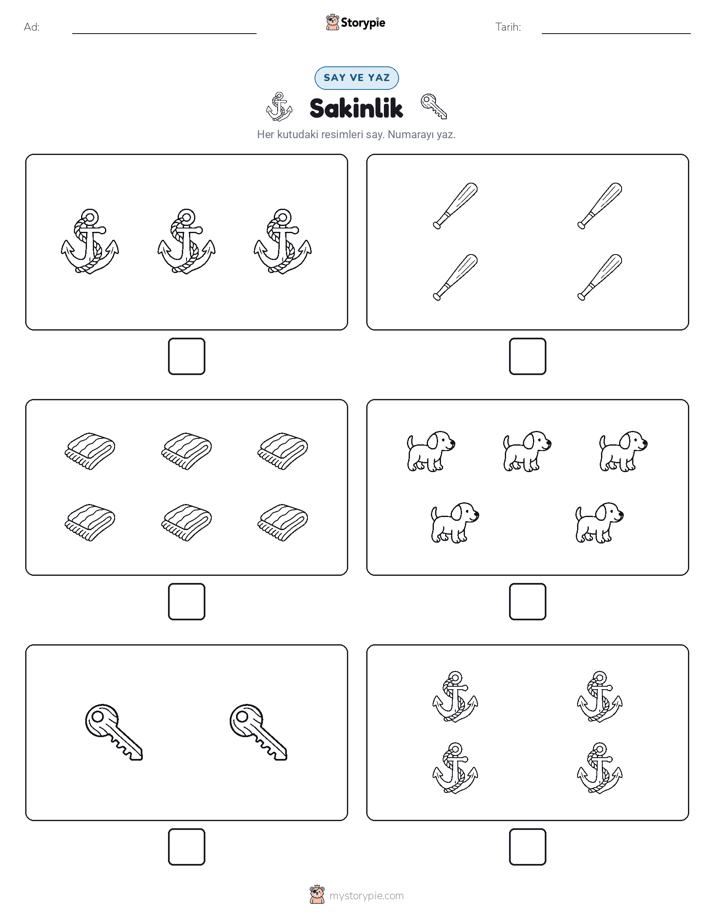 Ad:

Storypie

Tarih:

SAY VE YAZ

Sakinlik

Her kutudaki resimleri say. Numarayı yaz.

mystorypie.com